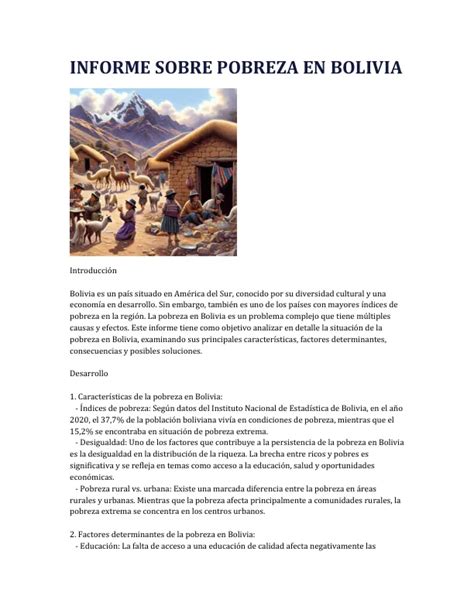 INFORME SOBRE POBREZA EN BOLIVIA

Introducción

Bolivia es un país situado en América del Sur, conocido por su diversidad cultural y una economía en desarrollo. Sin embargo, también es uno de los países con mayores índices de pobreza en la región. La pobreza en Bolivia es un problema complejo que tiene múltiples causas y efectos. Este informe tiene como objetivo analizar en detalle la situación de la pobreza en Bolivia, examinando sus principales características, factores determinantes, consecuencias y posibles soluciones.

Desarrollo

1. Características de la pobreza en Bolivia:
- Índices de pobreza: Según datos del Instituto Nacional de Estadística de Bolivia, en el año 2020, el 37,7% de la población boliviana vivía en condiciones de pobreza, mientras que el 15,2% se encontraba en situación de pobreza extrema.
- Desigualdad: Uno de los factores que contribuye a la persistencia de la pobreza en Bolivia es la desigualdad en la distribución de la riqueza. La brecha entre ricos y pobres es significativa y se refleja en temas como acceso a la educación, salud y oportunidades económicas.
- Pobreza rural vs. urbana: Existe una marcada diferencia entre la pobreza en áreas rurales y urbanas. Mientras que la pobreza afecta principalmente a comunidades rurales, la pobreza extrema se concentra en los centros urbanos.

2. Factores determinantes de la pobreza en Bolivia:
- Educación: La falta de acceso a una educación de calidad afecta negativamente las